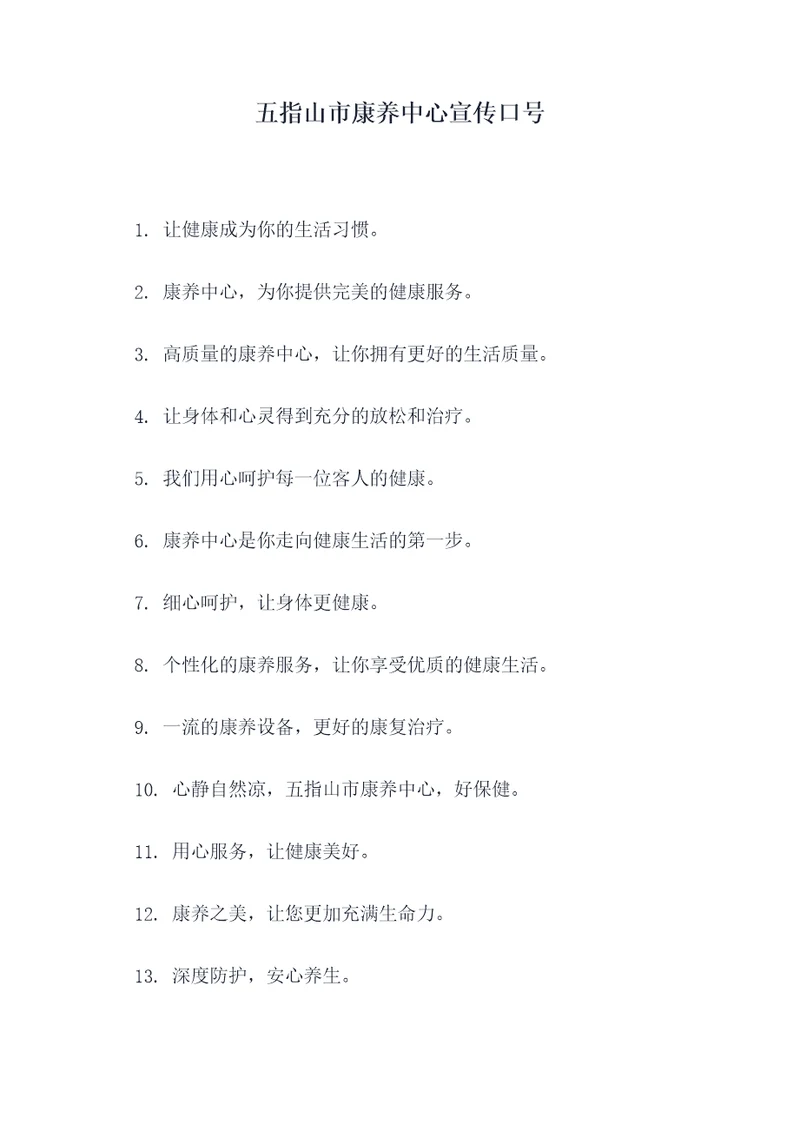 五指山市康养中心宣传口号

1. 让健康成为你的生活习惯。

2. 康养中心，为你提供完美的健康服务。

3. 高质量的康养中心，让你拥有更好的生活质量。

4. 让身体和心灵得到充分的放松和治疗。

5. 我们用心呵护每一位客人的健康。

6. 康养中心是你走向健康生活的第一步。

7. 细心呵护，让身体更健康。

8. 个性化的康养服务，让你享受优质的健康生活。

9. 一流的康养设备，更好的康复治疗。

10. 心静自然凉，五指山市康养中心，好保健。

11. 用心服务，让健康美好。

12. 康养之美，让您更加充满生命力。

13. 深度防护，安心养生。